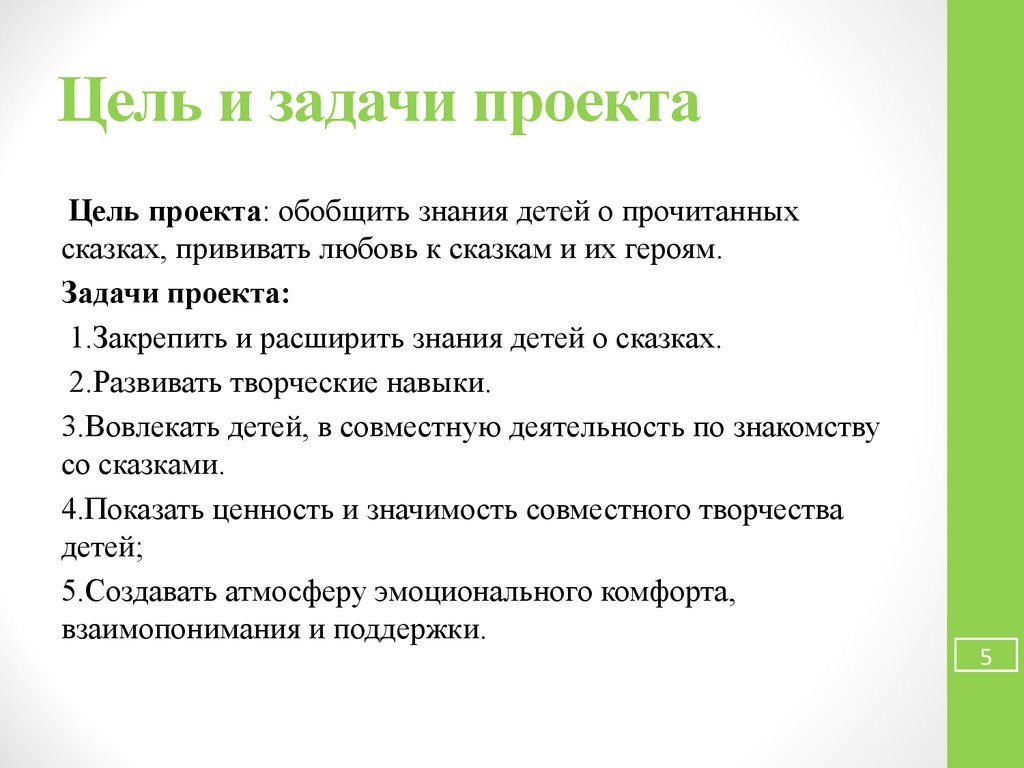 Цель и задачи проекта

Цель проекта: обобщить знания детей о прочитанных сказках, прививать любовь к сказкам и их героям.

Задачи проекта:

1.Закрепить и расширить знания детей о сказках.

2.Развивать творческие навыки.

3.Вовлекать детей, в совместную деятельность по знакомству со сказками.

4.Показать ценность и значимость совместного творчества детей;

5.Создавать атмосферу эмоционального комфорта, взаимопонимания и поддержки.

5